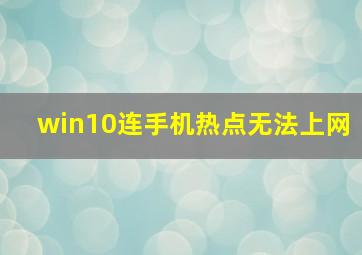 win10连手机热点无法上网